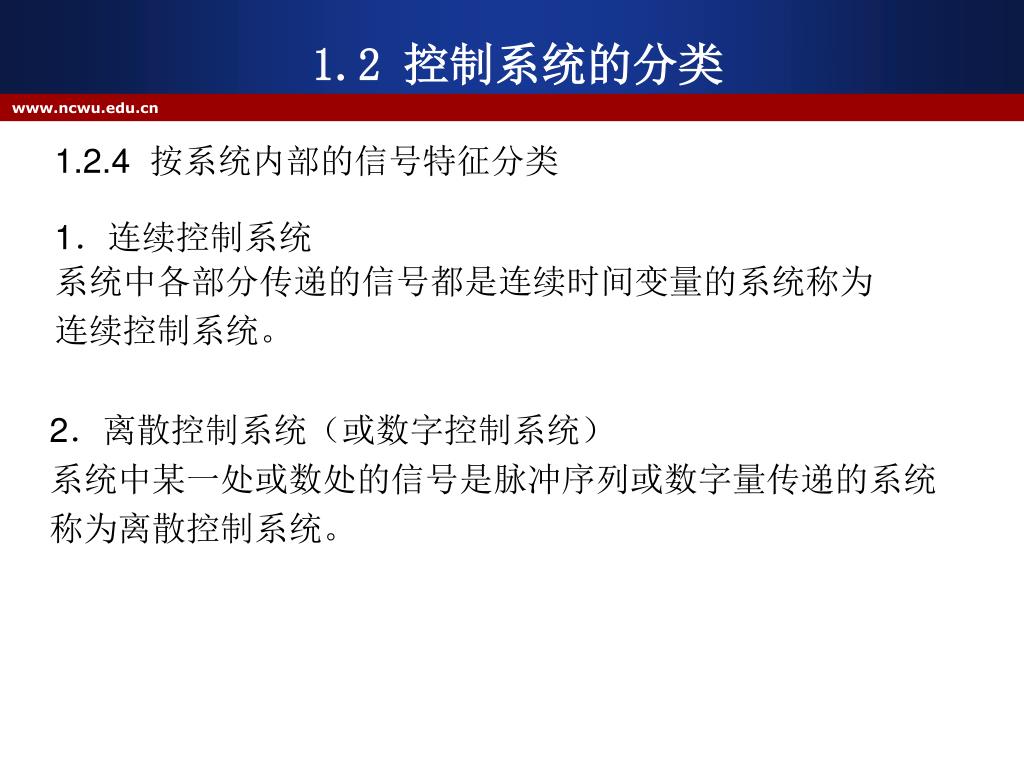 1.2 控制系统的分类

www.ncwu.edu.cn

1.2.4 按系统内部的信号特征分类

1．连续控制系统
系统中各部分传递的信号都是连续时间变量的系统称为连续控制系统。

2．离散控制系统（或数字控制系统）
系统中某一处或数处的信号是脉冲序列或数字量传递的系统称为离散控制系统。